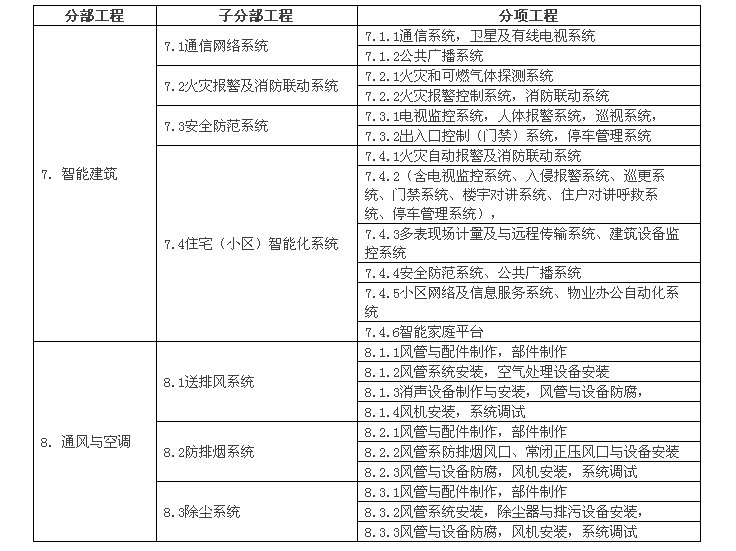 | 分部工程 | 子分部工程 | 分项工程 |
|---|---|---|
| 7. 智能建筑 | 7.1通信网络系统 | 7.1.1通信系统，卫星及有线电视系统 |
| | | 7.1.2公共广播系统 |
| | 7.2火灾报警及消防联动系统 | 7.2.1火灾和可燃气体探测系统 |
| | | 7.2.2火灾报警控制系统，消防联动系统 |
| | 7.3安全防范系统 | 7.3.1电视监控系统，人体报警系统，巡视系统， |
| | | 7.3.2出入口控制（门禁）系统，停车管理系统 |
| | 7.4住宅（小区）智能化系统 | 7.4.1火灾自动报警及消防联动系统 |
| | | 7.4.2（含电视监控系统、入侵报警系统、巡更系统、门禁系统、楼宇对讲系统、住户对讲呼救系统、停车管理系统）， |
| | | 7.4.3多表现场计量及与远程传输系统、建筑设备监控系统 |
| | | 7.4.4安全防范系统、公共广播系统 |
| | | 7.4.5小区网络及信息服务系统、物业办公自动化系统 |
| | | 7.4.6智能家庭平台 |
| 8. 通风与空调 | 8.1送排风系统 | 8.1.1风管与配件制作，部件制作 |
| | | 8.1.2风管系统安装，空气处理设备安装 |
| | | 8.1.3消声设备制作与安装，风管与设备防腐， |
| | | 8.1.4风机安装，系统调试 |
| | 8.2防排烟系统 | 8.2.1风管与配件制作，部件制作 |
| | | 8.2.2风管系防排烟风口、常闭正压风口与设备安装 |
| | | 8.2.3风管与设备防腐，风机安装，系统调试 |
| | 8.3除尘系统 | 8.3.1风管与配件制作，部件制作 |
| | | 8.3.2风管系统安装，除尘器与排污设备安装， |
| | | 8.3.3风管与设备防腐，风机安装，系统调试 |